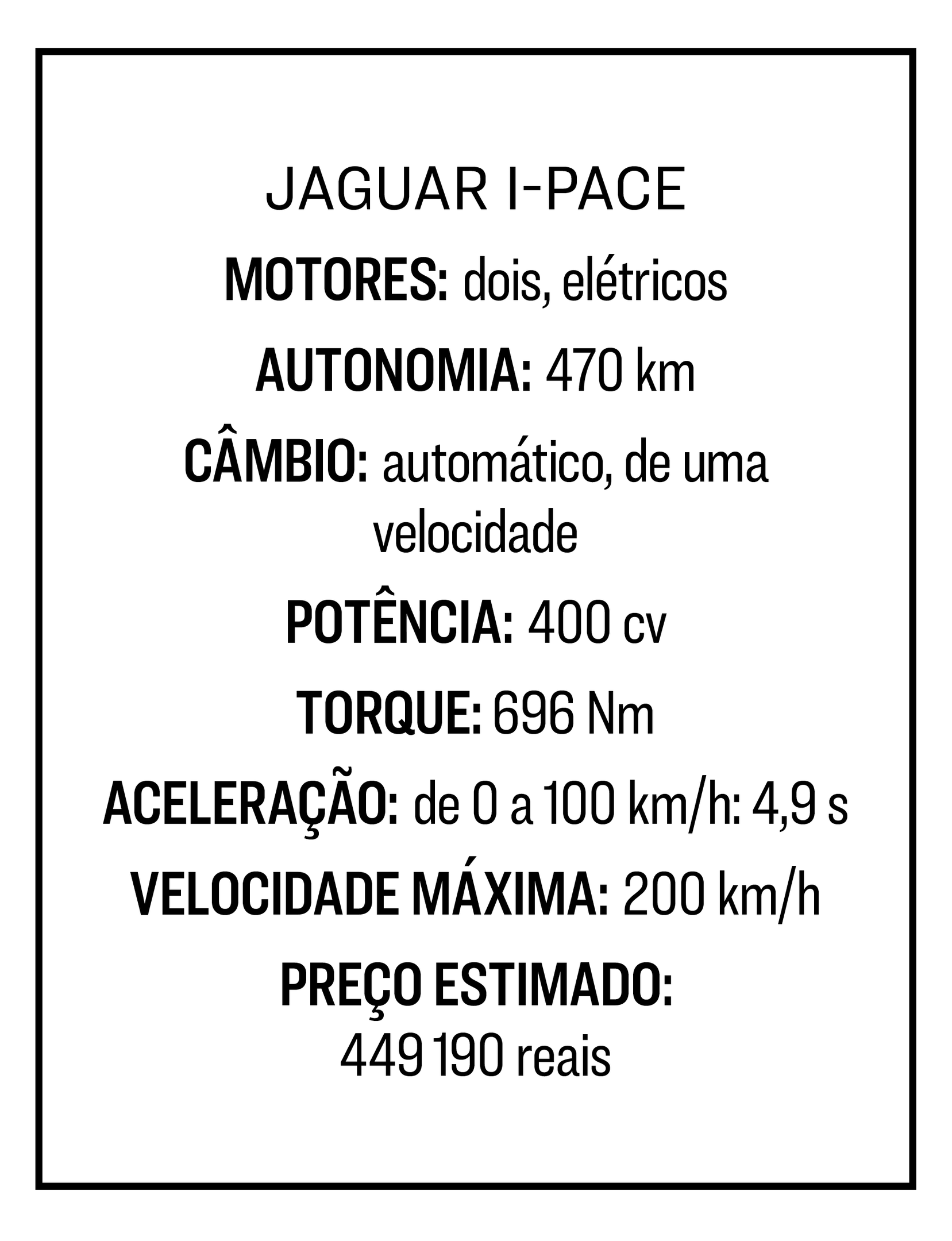 JAGUAR I-PACE

MOTORES: dois, elétricos

AUTONOMIA: 470 km

CÂMBIO: automático, de uma velocidade

POTÊNCIA: 400 cv

TORQUE: 696 Nm

ACELERAÇÃO: de 0 a 100 km/h: 4,9 s

VELOCIDADE MÁXIMA: 200 km/h

PREÇO ESTIMADO: 449 190 reais